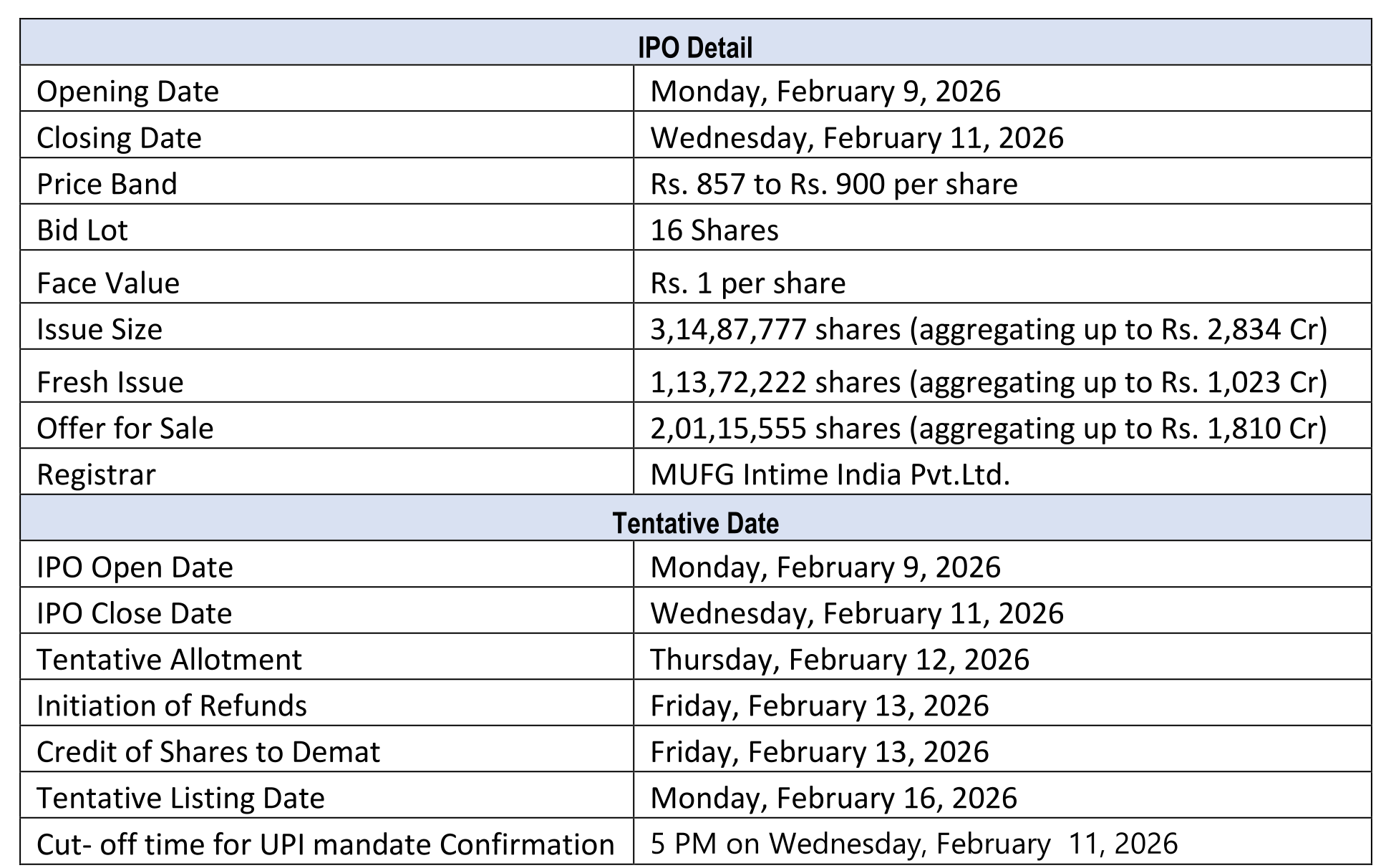 | IPO Detail | |
|---|---|
| Opening Date | Monday, February 9, 2026 |
| Closing Date | Wednesday, February 11, 2026 |
| Price Band | Rs. 857 to Rs. 900 per share |
| Bid Lot | 16 Shares |
| Face Value | Rs. 1 per share |
| Issue Size | 3,14,87,777 shares (aggregating up to Rs. 2,834 Cr) |
| Fresh Issue | 1,13,72,222 shares (aggregating up to Rs. 1,023 Cr) |
| Offer for Sale | 2,01,15,555 shares (aggregating up to Rs. 1,810 Cr) |
| Registrar | MUFG Intime India Pvt.Ltd. |
| Tentative Date | |
| IPO Open Date | Monday, February 9, 2026 |
| IPO Close Date | Wednesday, February 11, 2026 |
| Tentative Allotment | Thursday, February 12, 2026 |
| Initiation of Refunds | Friday, February 13, 2026 |
| Credit of Shares to Demat | Friday, February 13, 2026 |
| Tentative Listing Date | Monday, February 16, 2026 |
| Cut- off time for UPI mandate Confirmation | 5 PM on Wednesday, February 11, 2026 |